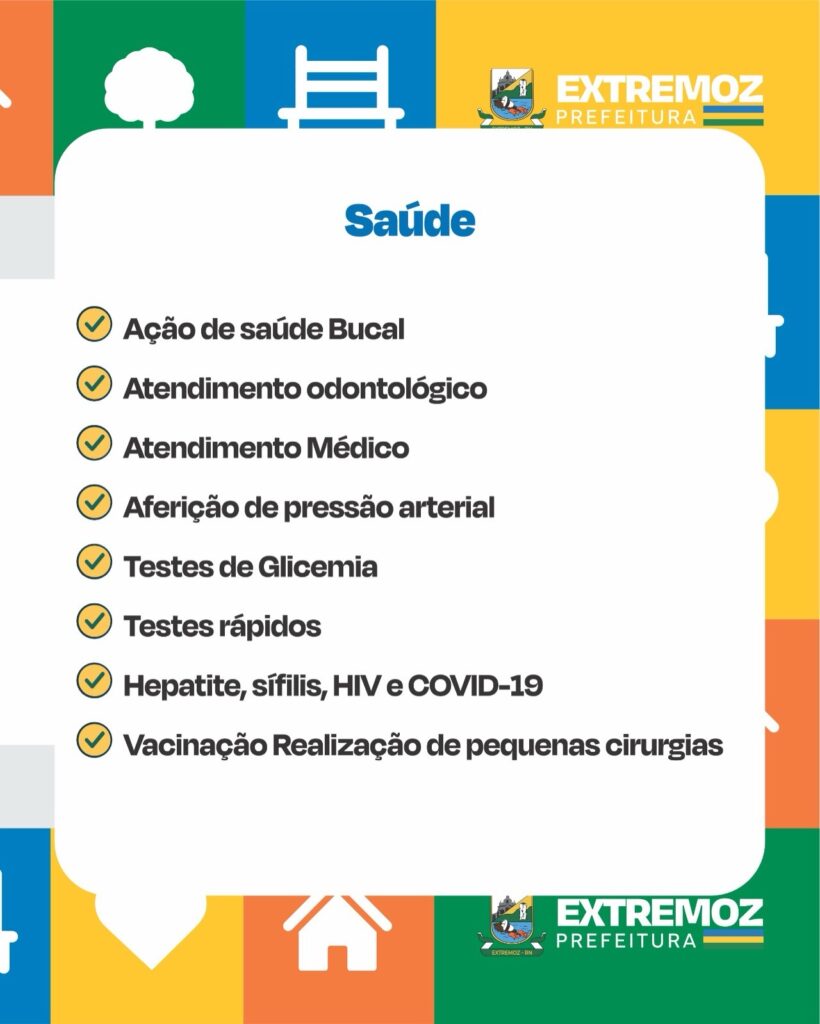 EXTREMOZ
PREFEITURA

Saúde

Ação de saúde Bucal

Atendimento odontológico

Atendimento Médico

Aferição de pressão arterial

Testes de Glicemia

Testes rápidos

Hepatite, sífilis, HIV e COVID-19

Vacinação Realização de pequenas cirurgias

EXTREMOZ - RN
EXTREMOZ
PREFEITURA